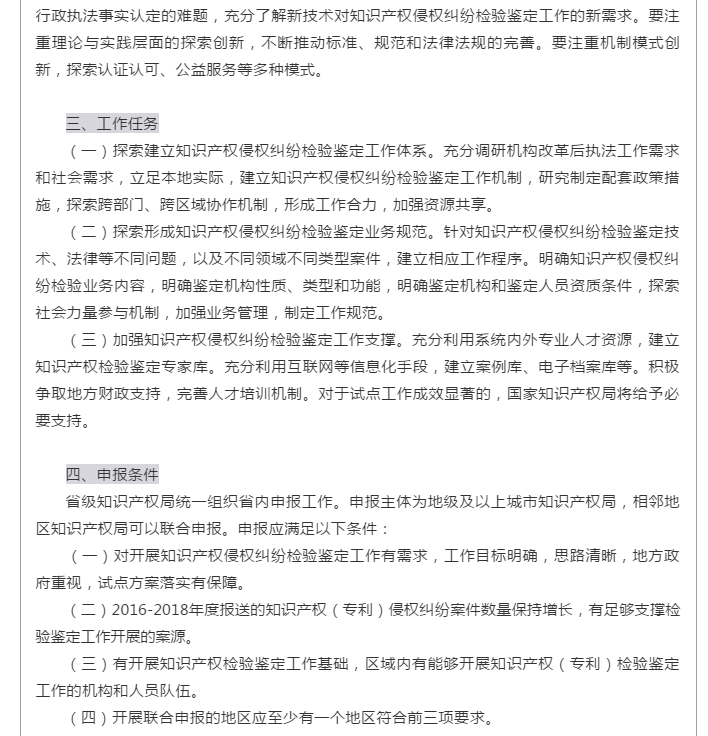 行政执法事实认定的难题，充分了解新技术对知识产权侵权纠纷检验鉴定工作的新需求。要注重理论与实践层面的探索创新，不断推动标准、规范和法律法规的完善。要注重机制模式创新，探索认证认可、公益服务等多种模式。

三、工作任务

（一）探索建立知识产权侵权纠纷检验鉴定工作体系。充分调研机构改革后执法工作需求和社会需求，立足本地实际，建立知识产权侵权纠纷检验鉴定工作机制，研究制定配套政策措施，探索跨部门、跨区域协作机制，形成工作合力，加强资源共享。

（二）探索形成知识产权侵权纠纷检验鉴定业务规范。针对知识产权侵权纠纷检验鉴定技术、法律等不同问题，以及不同领域不同类型案件，建立相应工作程序。明确知识产权侵权纠纷检验业务内容，明确鉴定机构性质、类型和功能，明确鉴定机构和鉴定人员资质条件，探索社会力量参与机制，加强业务管理，制定工作规范。

（三）加强知识产权侵权纠纷检验鉴定工作支撑。充分利用系统内外专业人才资源，建立知识产权检验鉴定专家库。充分利用互联网等信息化手段，建立案例库、电子档案库等。积极争取地方财政支持，完善人才培训机制。对于试点工作成效显著的，国家知识产权局将给予必要支持。

四、申报条件

省级知识产权局统一组织省内申报工作。申报主体为地级及以上城市知识产权局，相邻地区知识产权局可以联合申报。申报应满足以下条件：

（一）对开展知识产权侵权纠纷检验鉴定工作有需求，工作目标明确，思路清晰，地方政府重视，试点方案落实有保障。

（二）2016-2018年度报送的知识产权（专利）侵权纠纷案件数量保持增长，有足够支撑检验鉴定工作开展的案源。

（三）有开展知识产权检验鉴定工作基础，区域内有能够开展知识产权（专利）检验鉴定工作的机构和人员队伍。

（四）开展联合申报的地区应至少有一个地区符合前三项要求。